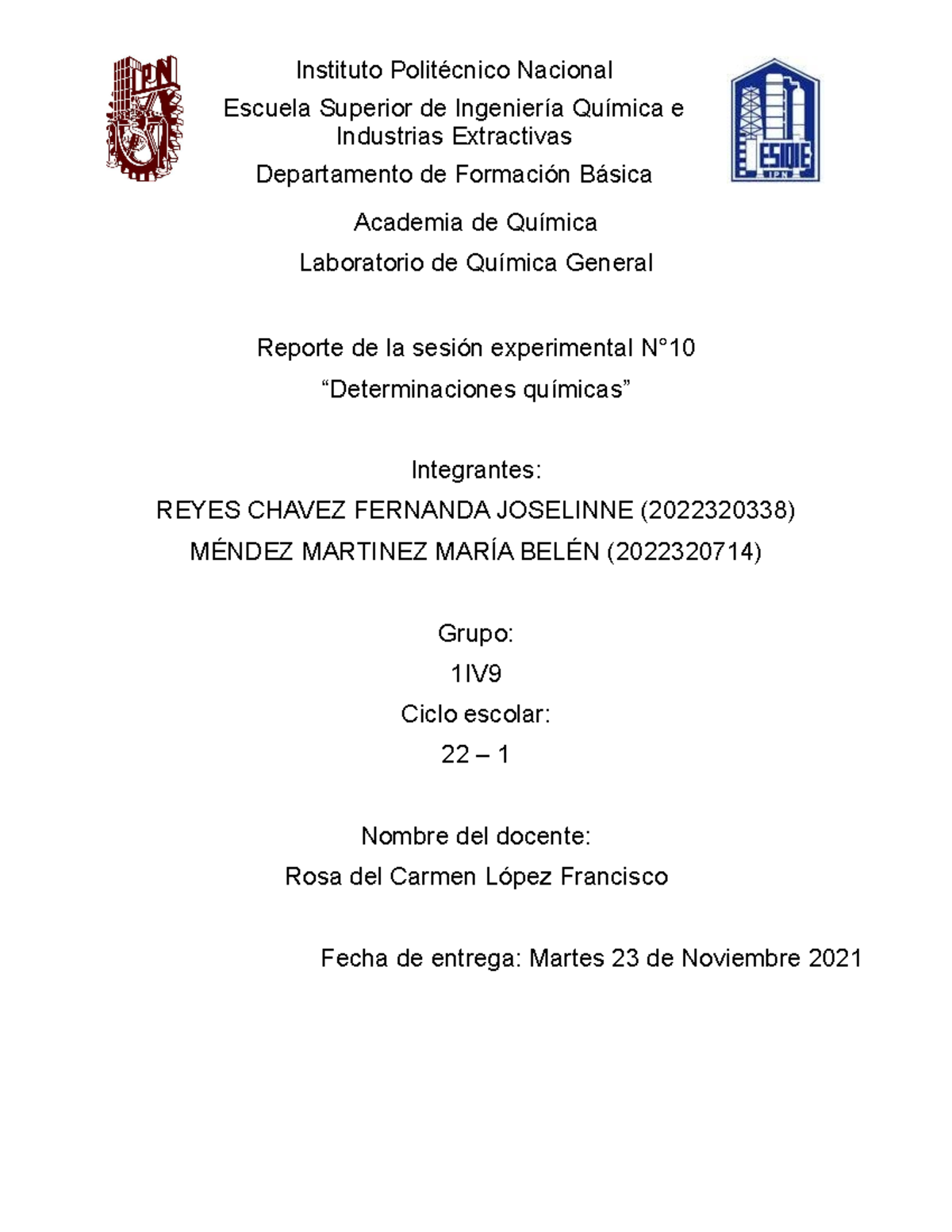 IPN

Instituto Politécnico Nacional

Escuela Superior de Ingeniería Química e Industrias Extractivas

Departamento de Formación Básica

ESIQIE
IPN

Academia de Química

Laboratorio de Química General

Reporte de la sesión experimental N°10

“Determinaciones químicas”

Integrantes:

REYES CHAVEZ FERNANDA JOSELINNE (2022320338)

MÉNDEZ MARTINEZ MARÍA BELÉN (2022320714)

Grupo:

1IV9

Ciclo escolar:

22 – 1

Nombre del docente:

Rosa del Carmen López Francisco

Fecha de entrega: Martes 23 de Noviembre 2021